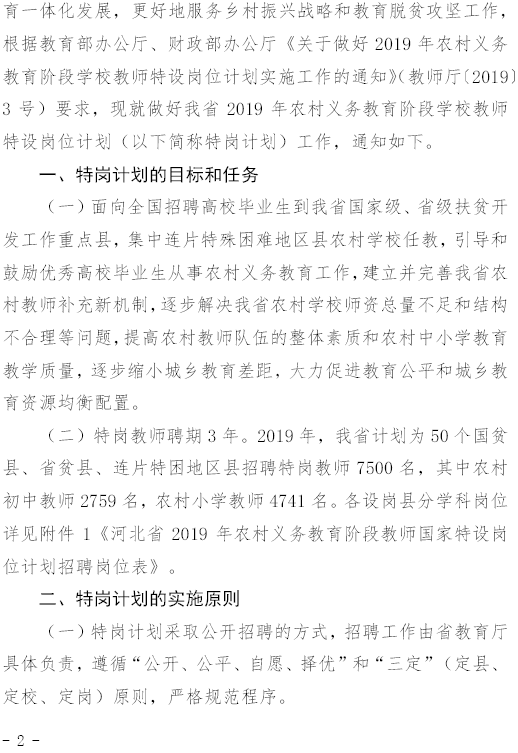 育一体化发展，更好地服务乡村振兴战略和教育脱贫攻坚工作，根据教育部办公厅、财政部办公厅《关于做好 2019 年农村义务教育阶段学校教师特设岗位计划实施工作的通知》（教师厅〔2019〕3 号）要求，现就做好我省 2019 年农村义务教育阶段学校教师特设岗位计划（以下简称特岗计划）工作，通知如下。

一、特岗计划的目标和任务

（一）面向全国招聘高校毕业生到我省国家级、省级扶贫开发工作重点县，集中连片特殊困难地区县农村学校任教，引导和鼓励优秀高校毕业生从事农村义务教育工作，建立并完善我省农村教师补充新机制，逐步解决我省农村学校师资总量不足和结构不合理等问题，提高农村教师队伍的整体素质和农村中小学教育教学质量，逐步缩小城乡教育差距，大力促进教育公平和城乡教育资源均衡配置。

（二）特岗教师聘期 3 年。2019 年，我省计划为 50 个国贫县、省贫县、连片特困地区县招聘特岗教师 7500 名，其中农村初中教师 2759 名，农村小学教师 4741 名。各设岗县分学科岗位详见附件 1《河北省 2019 年农村义务教育阶段教师国家特设岗位计划招聘岗位表》。

二、特岗计划的实施原则

（一）特岗计划采取公开招聘的方式，招聘工作由省教育厅具体负责，遵循“公开、公平、自愿、择优”和“三定”（定县、定校、定岗）原则，严格规范程序。

- 2 -